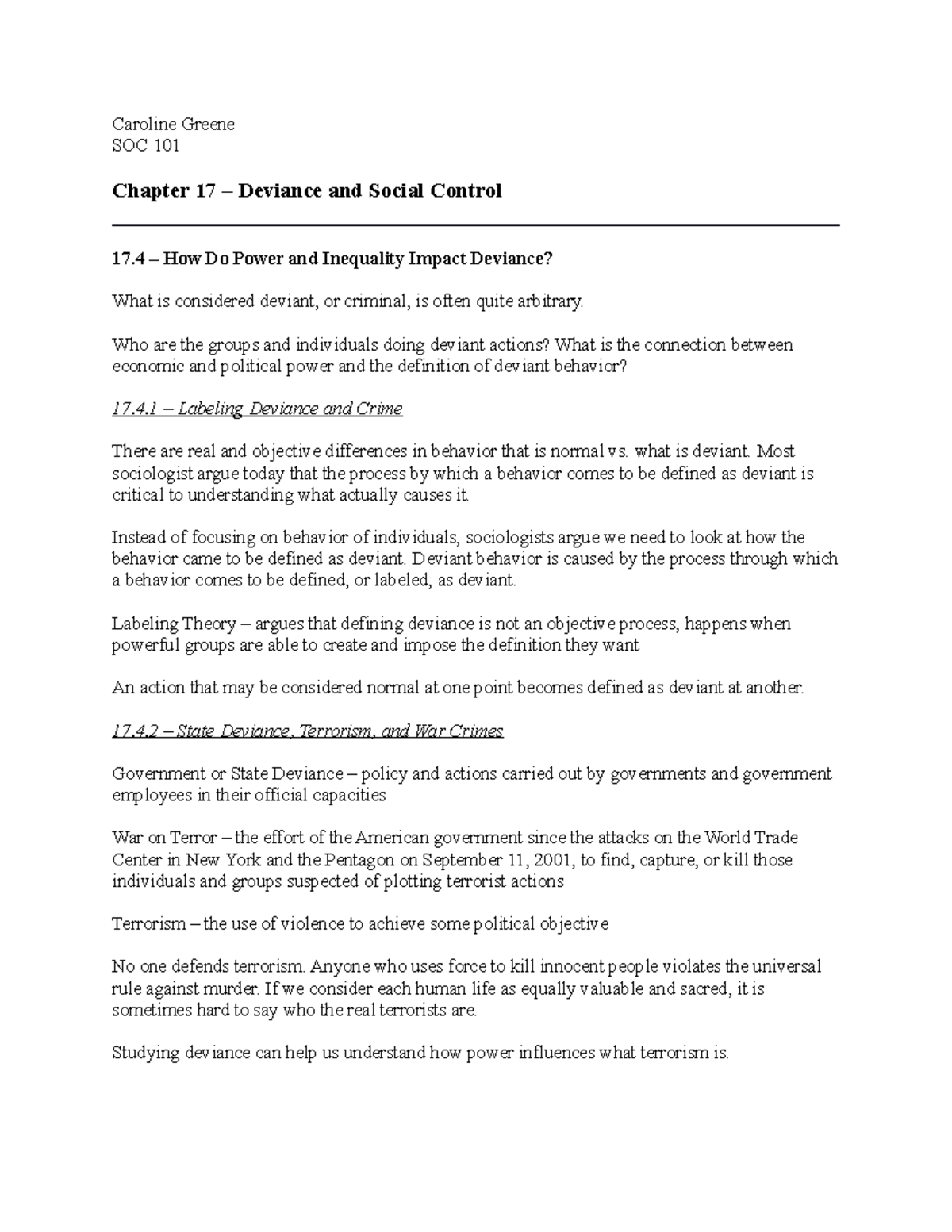 Caroline Greene
SOC 101

Chapter 17 – Deviance and Social Control

17.4 – How Do Power and Inequality Impact Deviance?

What is considered deviant, or criminal, is often quite arbitrary.

Who are the groups and individuals doing deviant actions? What is the connection between economic and political power and the definition of deviant behavior?

17.4.1 – Labeling Deviance and Crime

There are real and objective differences in behavior that is normal vs. what is deviant. Most sociologist argue today that the process by which a behavior comes to be defined as deviant is critical to understanding what actually causes it.

Instead of focusing on behavior of individuals, sociologists argue we need to look at how the behavior came to be defined as deviant. Deviant behavior is caused by the process through which a behavior comes to be defined, or labeled, as deviant.

Labeling Theory – argues that defining deviance is not an objective process, happens when powerful groups are able to create and impose the definition they want

An action that may be considered normal at one point becomes defined as deviant at another.

17.4.2 – State Deviance, Terrorism, and War Crimes

Government or State Deviance – policy and actions carried out by governments and government employees in their official capacities

War on Terror – the effort of the American government since the attacks on the World Trade Center in New York and the Pentagon on September 11, 2001, to find, capture, or kill those individuals and groups suspected of plotting terrorist actions

Terrorism – the use of violence to achieve some political objective

No one defends terrorism. Anyone who uses force to kill innocent people violates the universal rule against murder. If we consider each human life as equally valuable and sacred, it is sometimes hard to say who the real terrorists are.

Studying deviance can help us understand how power influences what terrorism is.